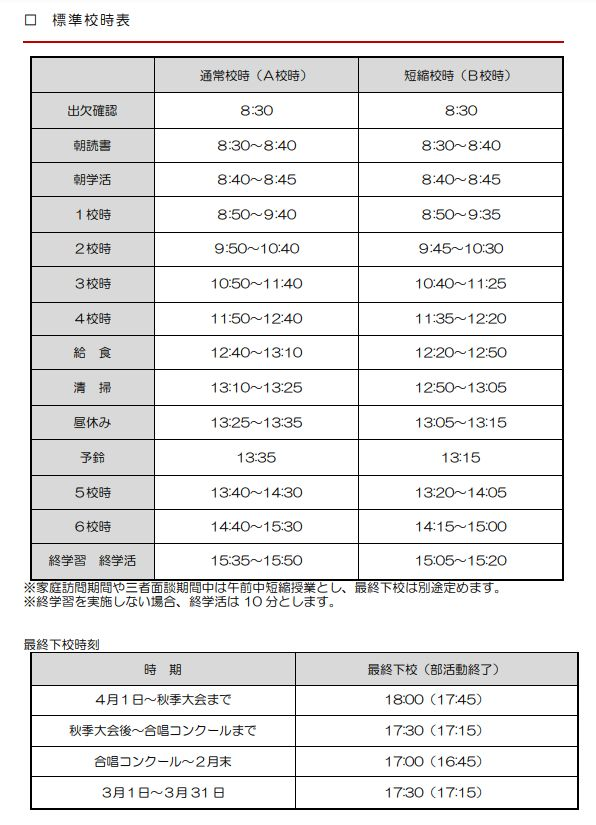 □ 標準校時表

| | 通常校時（A校時） | 短縮校時（B校時） |
|---|---|---|
| 出欠確認 | 8:30 | 8:30 |
| 朝読書 | 8:30～8:40 | 8:30～8:40 |
| 朝学活 | 8:40～8:45 | 8:40～8:45 |
| 1校時 | 8:50～9:40 | 8:50～9:35 |
| 2校時 | 9:50～10:40 | 9:45～10:30 |
| 3校時 | 10:50～11:40 | 10:40～11:25 |
| 4校時 | 11:50～12:40 | 11:35～12:20 |
| 給　食 | 12:40～13:10 | 12:20～12:50 |
| 清　掃 | 13:10～13:25 | 12:50～13:05 |
| 昼休み | 13:25～13:35 | 13:05～13:15 |
| 予鈴 | 13:35 | 13:15 |
| 5校時 | 13:40～14:30 | 13:20～14:05 |
| 6校時 | 14:40～15:30 | 14:15～15:00 |
| 終学習　終学活 | 15:35～15:50 | 15:05～15:20 |

※家庭訪問期間や三者面談期間中は午前中短縮授業とし、最終下校は別途定めます。
※終学習を実施しない場合、終学活は 10 分とします。

最終下校時刻

| 時　期 | 最終下校（部活動終了） |
|---|---|
| 4月1日～秋季大会まで | 18:00（17:45） |
| 秋季大会後～合唱コンクールまで | 17:30（17:15） |
| 合唱コンクール～2月末 | 17:00（16:45） |
| 3月1日～3月31日 | 17:30（17:15） |